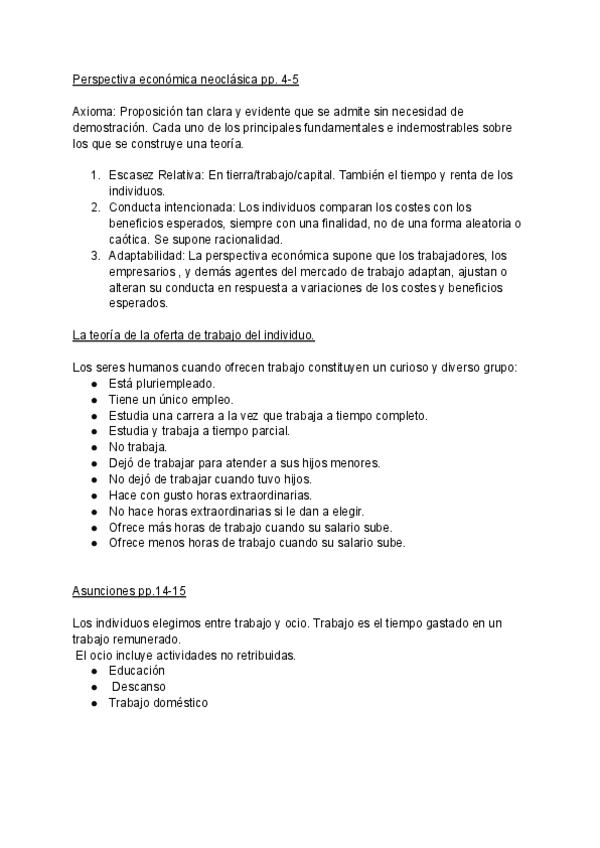 Perspectiva económica neoclásica pp. 4-5

Axioma: Proposición tan clara y evidente que se admite sin necesidad de demostración. Cada uno de los principales fundamentales e indemostrables sobre los que se construye una teoría.

1. Escasez Relativa: En tierra/trabajo/capital. También el tiempo y renta de los individuos.
2. Conducta intencionada: Los individuos comparan los costes con los beneficios esperados, siempre con una finalidad, no de una forma aleatoria o caótica. Se supone racionalidad.
3. Adaptabilidad: La perspectiva económica supone que los trabajadores, los empresarios , y demás agentes del mercado de trabajo adaptan, ajustan o alteran su conducta en respuesta a variaciones de los costes y beneficios esperados.

La teoría de la oferta de trabajo del individuo.

Los seres humanos cuando ofrecen trabajo constituyen un curioso y diverso grupo:
● Está pluriempleado.
● Tiene un único empleo.
● Estudia una carrera a la vez que trabaja a tiempo completo.
● Estudia y trabaja a tiempo parcial.
● No trabaja.
● Dejó de trabajar para atender a sus hijos menores.
● No dejó de trabajar cuando tuvo hijos.
● Hace con gusto horas extraordinarias.
● No hace horas extraordinarias si le dan a elegir.
● Ofrece más horas de trabajo cuando su salario sube.
● Ofrece menos horas de trabajo cuando su salario sube.

Asunciones pp.14-15

Los individuos elegimos entre trabajo y ocio. Trabajo es el tiempo gastado en un trabajo remunerado.
El ocio incluye actividades no retribuidas.
● Educación
● Descanso
● Trabajo doméstico